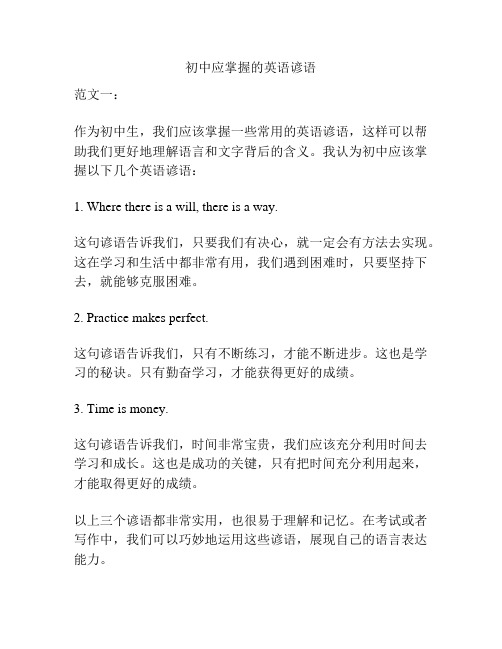 初中应掌握的英语谚语

范文一：

作为初中生，我们应该掌握一些常用的英语谚语，这样可以帮助我们更好地理解语言和文字背后的含义。我认为初中应该掌握以下几个英语谚语：

1. Where there is a will, there is a way.

这句谚语告诉我们，只要我们有决心，就一定会有方法去实现。这在学习和生活中都非常有用，我们遇到困难时，只要坚持下去，就能够克服困难。

2. Practice makes perfect.

这句谚语告诉我们，只有不断练习，才能不断进步。这也是学习的秘诀。只有勤奋学习，才能获得更好的成绩。

3. Time is money.

这句谚语告诉我们，时间非常宝贵，我们应该充分利用时间去学习和成长。这也是成功的关键，只有把时间充分利用起来，才能取得更好的成绩。

以上三个谚语都非常实用，也很易于理解和记忆。在考试或者写作中，我们可以巧妙地运用这些谚语，展现自己的语言表达能力。